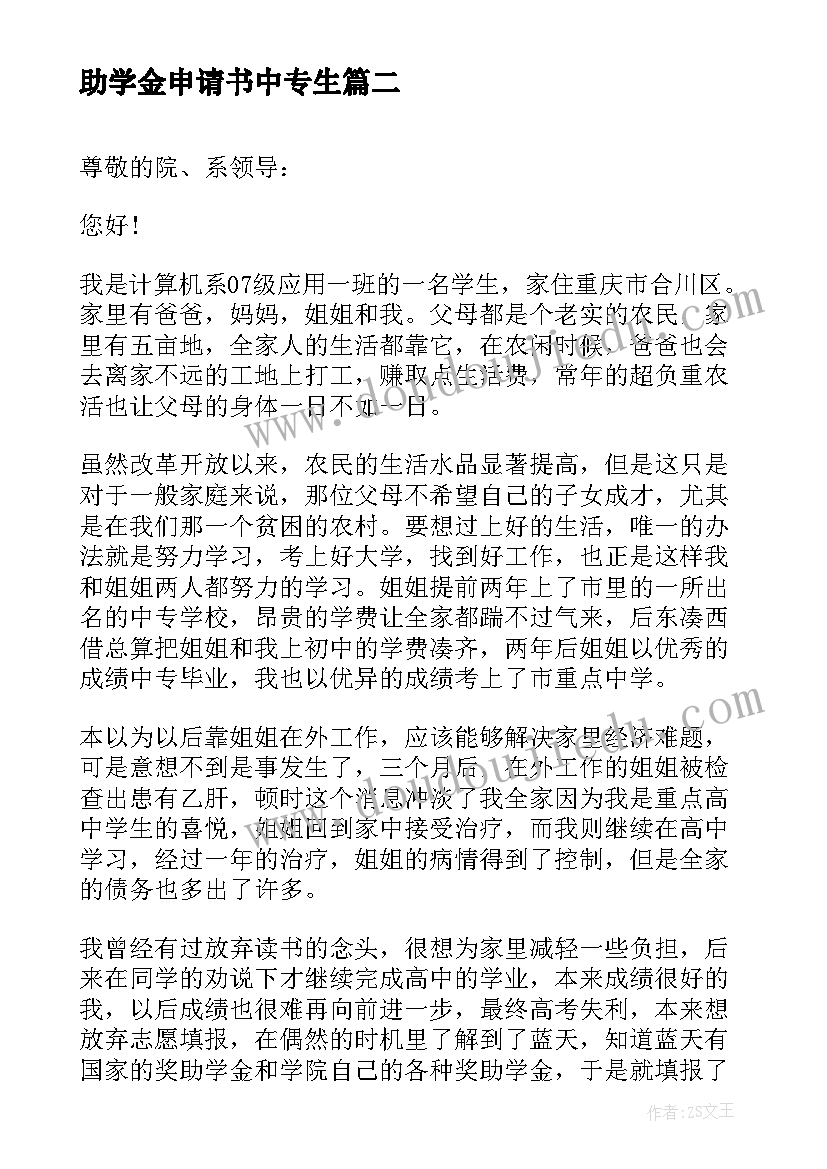 助学金申请书中专生篇二

尊敬的院、系领导：

您好！

我是计算机系07级应用一班的一名学生，家住重庆市合川区。家里有爸爸，妈妈，姐姐和我。父母都是个老实的农民，家里有五亩地，全家人的生活都靠它，在农闲时候，爸爸也会去离家不远的工地上打工，赚取点生活费，常年的超负重农活也让父母的身体一日不如一日。

虽然改革开放以来，农民的生活水品显著提高，但是这只是对于一般家庭来说，那位父母不希望自己的子女成才，尤其是在我们那一个贫困的农村。要想过上好的生活，唯一的办法就是努力学习，考上好大学，找到好工作，也正是这样我和姐姐两人都努力的学习。姐姐提前两年上了市里的一所出名的中专学校，昂贵的学费让全家都踹不过气来，后东凑西借总算把姐姐和我上初中的学费凑齐，两年后姐姐以优秀的成绩中专毕业，我也以优异的成绩考上了市重点中学。

本以为以后靠姐姐在外工作，应该能够解决家里经济难题，可是意想不到是事发生了，三个月后，在外工作的姐姐被检查出患有乙肝，顿时这个消息冲淡了我全家因为我是重点高中学生的喜悦，姐姐回到家中接受治疗，而我则继续在高中学习，经过一年的治疗，姐姐的病情得到了控制，但是全家的债务也多出了许多。

我曾经有过放弃读书的念头，很想为家里减轻一些负担，后来在同学的劝说下才继续完成高中的学业，本来成绩很好的我，以后成绩也很难再向前进一步，最终高考失利，本来想放弃志愿填报，在偶然的时机里了解到了蓝天，知道蓝天有国家的奖助学金和学院自己的各种奖助学金，于是就填报了

作者：ZS文王